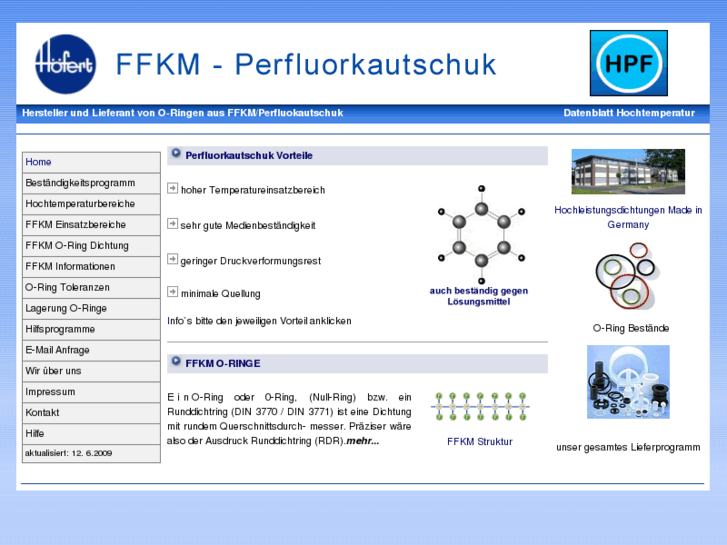 Höfert

FFKM - Perfluorkautschuk

HPF

Hersteller und Lieferant von O-Ringen aus FFKM/Perfluokautschuk

Datenblatt Hochtemperatur

Home
Beständigkeitsprogramm
Hochtemperaturbereiche
FFKM Einsatzbereiche
FFKM O-Ring Dichtung
FFKM Informationen
O-Ring Toleranzen
Lagerung O-Ringe
Hilfsprogramme
E-Mail Anfrage
Wir über uns
Impressum
Kontakt
Hilfe
aktualisiert: 12. 6.2009

Perfluorkautschuk Vorteile

hoher Temperatureinsatzbereich

sehr gute Medienbeständigkeit

geringer Druckverformungsrest

minimale Quellung

Info`s bitte den jeweiligen Vorteil anklicken

auch beständig gegen Lösungsmittel

FFKM O-RINGE

E i n O-Ring oder 0-Ring, (Null-Ring) bzw. ein Runddichtring (DIN 3770 / DIN 3771) ist eine Dichtung mit rundem Querschnittsdurch- messer. Präziser wäre also der Ausdruck Runddichtring (RDR).mehr...

FFKM Struktur

Hochleistungsdichtungen Made in Germany

O-Ring Bestände

unser gesamtes Lieferprogramm